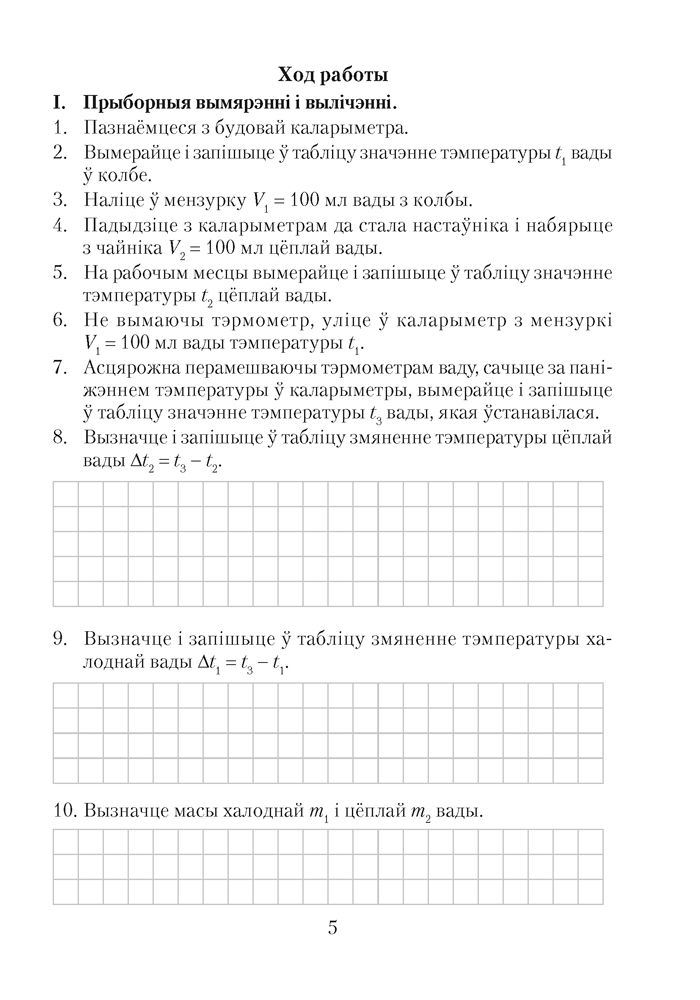 Ход работы

I. Прыборныя вымярэнні і вылічэнні.

1. Пазнаёмцеся з будовай каларыметра.

2. Вымерайце і запішыце ў табліцу значэнне тэмпературы $t_1$ вады ў колбе.

3. Наліце ў мензурку $V_1 = 100$ мл вады з колбы.

4. Падыдзіце з каларыметрам да стала настаўніка і набярыце з чайніка $V_2 = 100$ мл цёплай вады.

5. На рабочым месцы вымерайце і запішыце ў табліцу значэнне тэмпературы $t_2$ цёплай вады.

6. Не вымаючы тэрмометр, уліце ў каларыметр з мензуркі $V_1 = 100$ мл вады тэмпературы $t_1$.

7. Асцярожна перамешваючы тэрмометрам ваду, сачыце за паніжэннем тэмпературы ў каларыметры, вымерайце і запішыце ў табліцу значэнне тэмпературы $t_3$ вады, якая ўстанавілася.

8. Вызначце і запішыце ў табліцу змяненне тэмпературы цёплай вады $\Delta t_2 = t_3 - t_2$.

9. Вызначце і запішыце ў табліцу змяненне тэмпературы халоднай вады $\Delta t_1 = t_3 - t_1$.

10. Вызначце масы халоднай $m_1$ і цёплай $m_2$ вады.

5